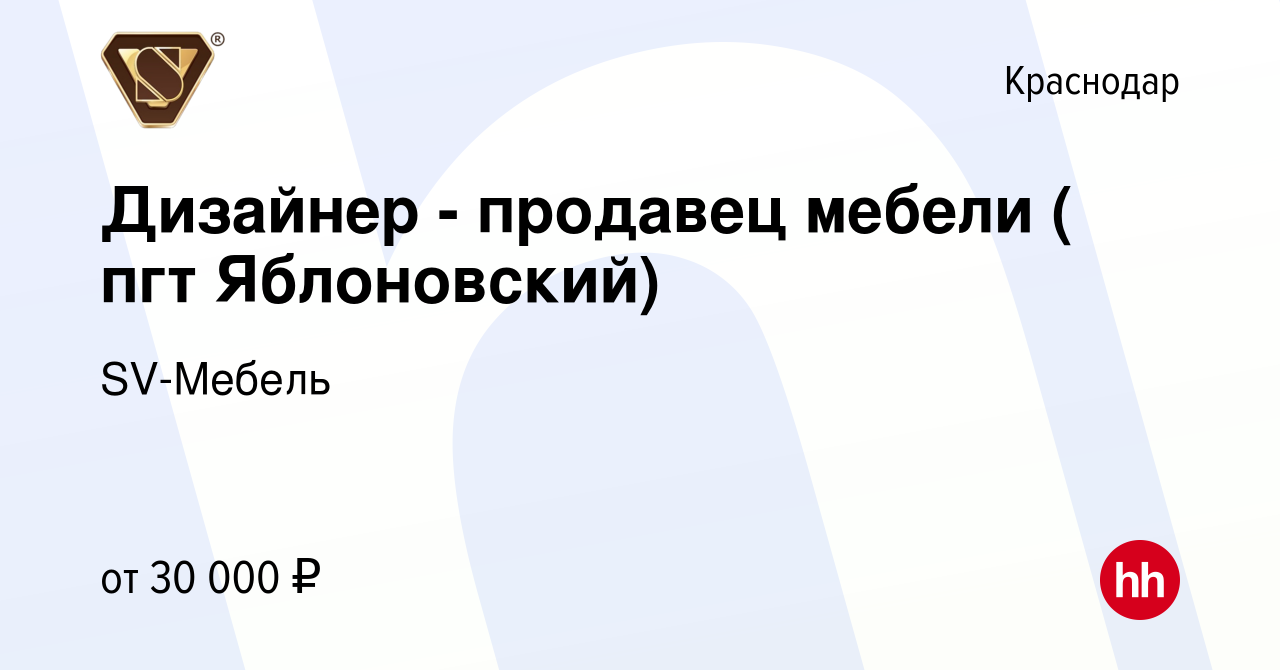 Краснодар

Дизайнер - продавец мебели ( пгт Яблоновский)

SV-Мебель

от 30 000 ₽

hh